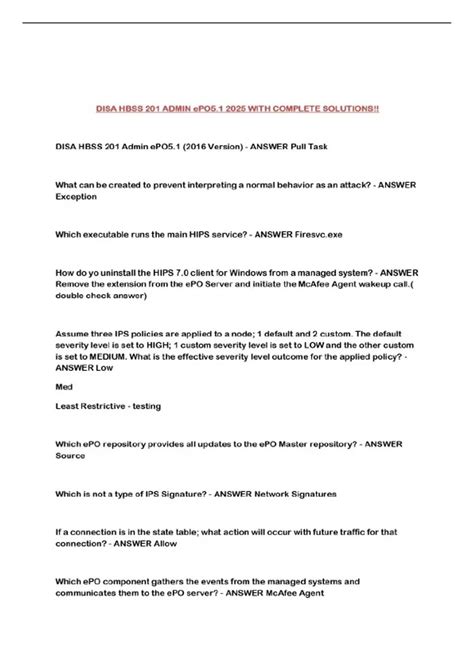 DISA HBSS 201 ADMIN ePO5.1 2025 WITH COMPLETE SOLUTIONS!!

DISA HBSS 201 Admin ePO5.1 (2016 Version) - ANSWER Pull Task

What can be created to prevent interpreting a normal behavior as an attack? - ANSWER Exception

Which executable runs the main HIPS service? - ANSWER Firesvc.exe

How do yo uninstall the HIPS 7.0 client for Windows from a managed system? - ANSWER Remove the extension from the ePO Server and initiate the McAfee Agent wakeup call.( double check answer)

Assume three IPS policies are applied to a node; 1 default and 2 custom. The default severity level is set to HIGH; 1 custom severity level is set to LOW and the other custom is set to MEDIUM. What is the effective severity level outcome for the applied policy? - ANSWER Low

Med

Least Restrictive - testing

Which ePO repository provides all updates to the ePO Master repository? - ANSWER Source

Which is not a type of IPS Signature? - ANSWER Network Signatures

If a connection is in the state table; what action will occur with future traffic for that connection? - ANSWER Allow

Which ePO component gathers the events from the managed systems and communicates them to the ePO server? - ANSWER McAfee Agent